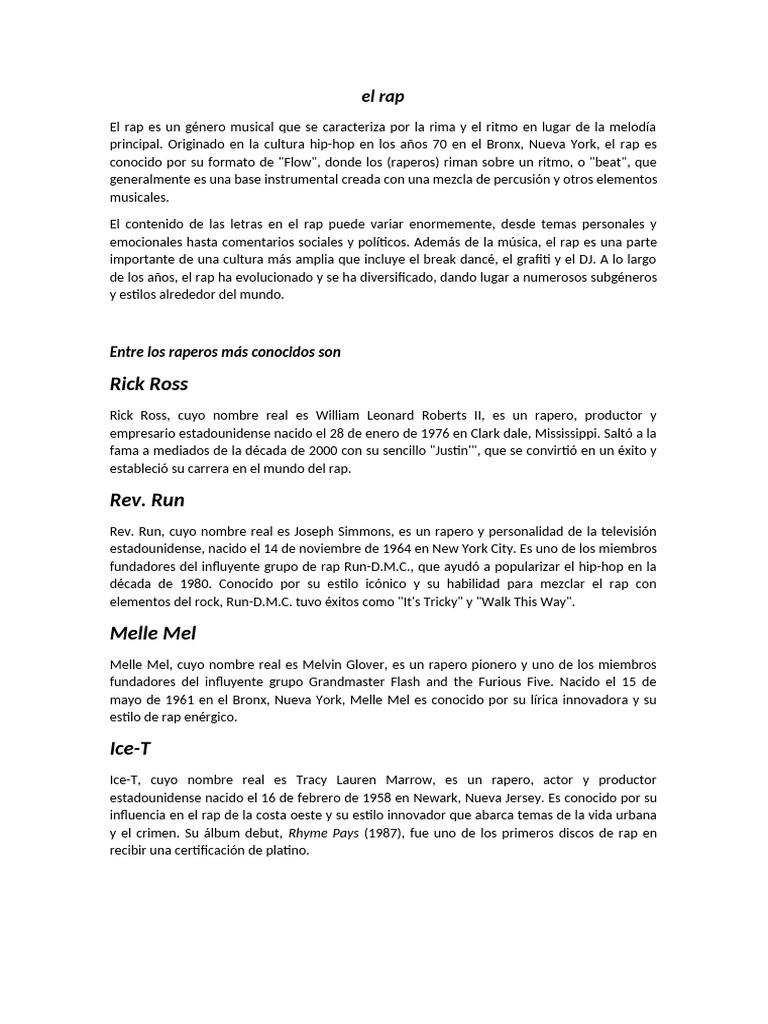 el rap

El rap es un género musical que se caracteriza por la rima y el ritmo en lugar de la melodía principal. Originado en la cultura hip-hop en los años 70 en el Bronx, Nueva York, el rap es conocido por su formato de "Flow", donde los (raperos) riman sobre un ritmo, o "beat", que generalmente es una base instrumental creada con una mezcla de percusión y otros elementos musicales.

El contenido de las letras en el rap puede variar enormemente, desde temas personales y emocionales hasta comentarios sociales y políticos. Además de la música, el rap es una parte importante de una cultura más amplia que incluye el break dancé, el grafiti y el DJ. A lo largo de los años, el rap ha evolucionado y se ha diversificado, dando lugar a numerosos subgéneros y estilos alrededor del mundo.

Entre los raperos más conocidos son

Rick Ross

Rick Ross, cuyo nombre real es William Leonard Roberts II, es un rapero, productor y empresario estadounidense nacido el 28 de enero de 1976 en Clark dale, Mississippi. Saltó a la fama a mediados de la década de 2000 con su sencillo "Justin'", que se convirtió en un éxito y estableció su carrera en el mundo del rap.

Rev. Run

Rev. Run, cuyo nombre real es Joseph Simmons, es un rapero y personalidad de la televisión estadounidense, nacido el 14 de noviembre de 1964 en New York City. Es uno de los miembros fundadores del influyente grupo de rap Run-D.M.C., que ayudó a popularizar el hip-hop en la década de 1980. Conocido por su estilo icónico y su habilidad para mezclar el rap con elementos del rock, Run-D.M.C. tuvo éxitos como "It's Tricky" y "Walk This Way".

Melle Mel

Melle Mel, cuyo nombre real es Melvin Glover, es un rapero pionero y uno de los miembros fundadores del influyente grupo Grandmaster Flash and the Furious Five. Nacido el 15 de mayo de 1961 en el Bronx, Nueva York, Melle Mel es conocido por su lírica innovadora y su estilo de rap enérgico.

Ice-T

Ice-T, cuyo nombre real es Tracy Lauren Marrow, es un rapero, actor y productor estadounidense nacido el 16 de febrero de 1958 en Newark, Nueva Jersey. Es conocido por su influencia en el rap de la costa oeste y su estilo innovador que abarca temas de la vida urbana y el crimen. Su álbum debut, Rhyme Pays (1987), fue uno de los primeros discos de rap en recibir una certificación de platino.